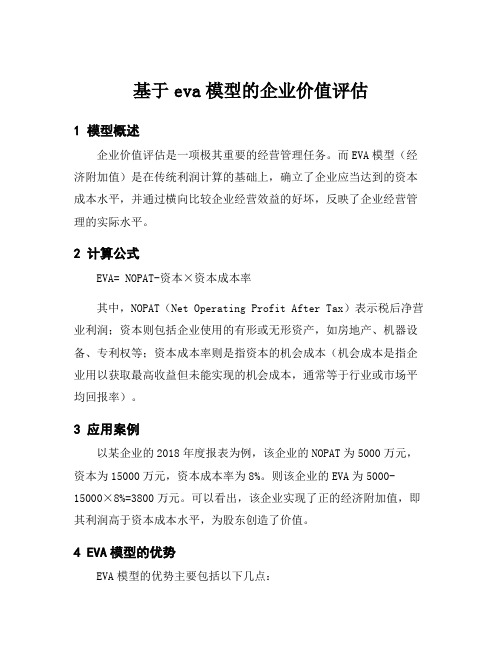 基于 eva 模型的企业价值评估

1 模型概述

企业价值评估是一项极其重要的经营管理任务。而 EVA 模型（经济附加值）是在传统利润计算的基础上，确立了企业应当达到的资本成本水平，并通过横向比较企业经营效益的好坏，反映了企业经营管理的实际水平。

2 计算公式

EVA= NOPAT-资本×资本成本率

其中，NOPAT（Net Operating Profit After Tax）表示税后净营业利润；资本则包括企业使用的有形或无形资产，如房地产、机器设备、专利权等；资本成本率则是指资本的机会成本（机会成本是指企业用以获取最高收益但未能实现的机会成本，通常等于行业或市场平均回报率）。

3 应用案例

以某企业的 2018 年度报表为例，该企业的 NOPAT 为 5000 万元，资本为 15000 万元，资本成本率为 8%。则该企业的 EVA 为 5000-15000×8%=3800 万元。可以看出，该企业实现了正的经济附加值，即其利润高于资本成本水平，为股东创造了价值。

4 EVA 模型的优势

EVA 模型的优势主要包括以下几点：